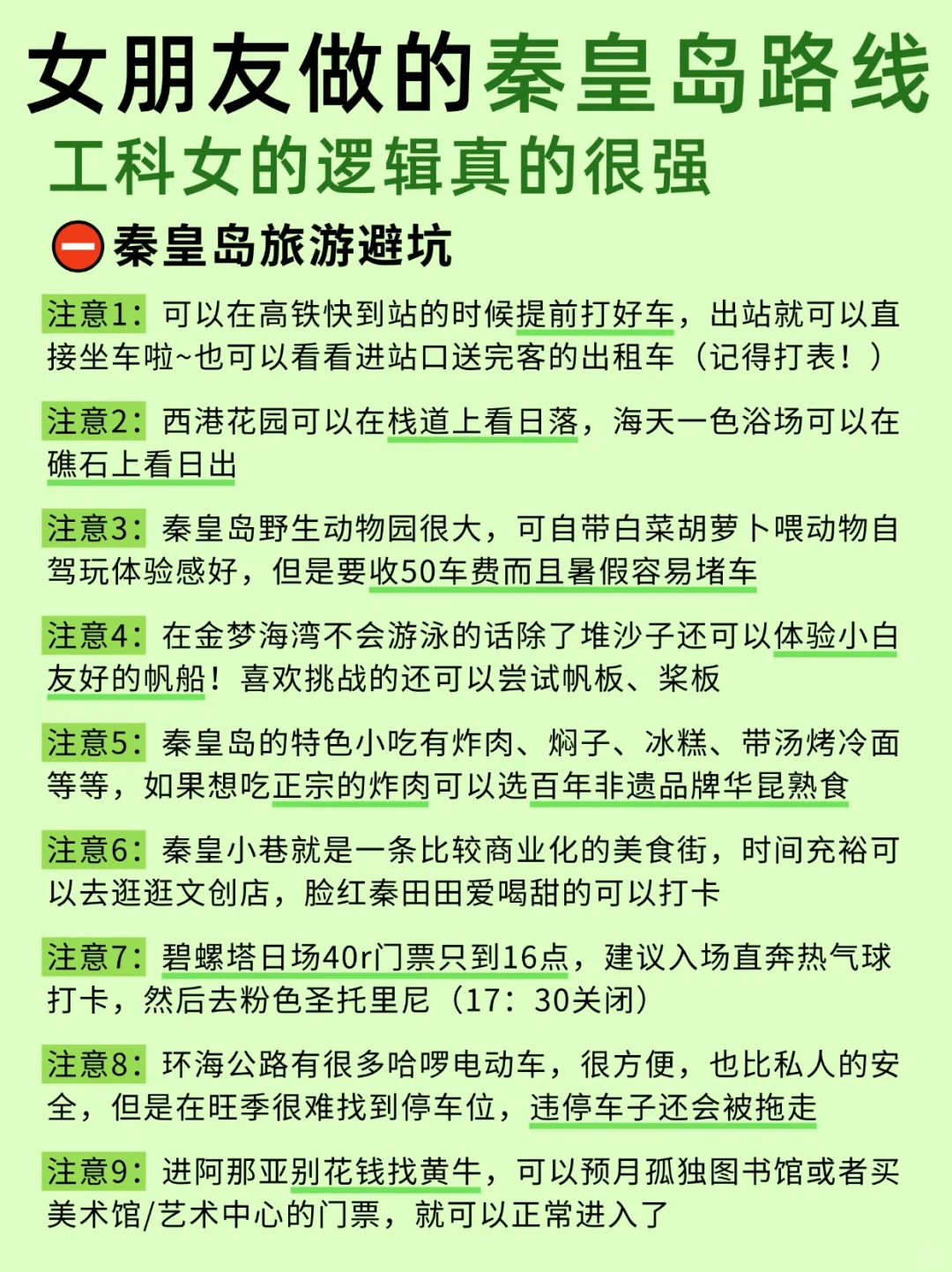 女朋友做的秦皇岛路线
工科女的逻辑真的很强

秦皇岛旅游避坑

注意1：可以在高铁快到站的时候提前打好车，出站就可以直接坐车啦~也可以看看进站口送完客的出租车（记得打表！）

注意2：西港花园可以在栈道上看日落，海天一色浴场可以在礁石上看日出

注意3：秦皇岛野生动物园很大，可自带白菜胡萝卜喂动物自驾玩体验感好，但是要收50车费而且暑假容易堵车

注意4：在金梦海湾不会游泳的话除了堆沙子还可以体验小白友好的帆船！喜欢挑战的还可以尝试帆板、桨板

注意5：秦皇岛的特色小吃有炸肉、焖子、冰糕、带汤烤冷面等等，如果想吃正宗的炸肉可以选百年非遗品牌华昆熟食

注意6：秦皇小巷就是一条比较商业化的美食街，时间充裕可以去逛逛文创店，脸红秦田田爱喝甜的可以打卡

注意7：碧螺塔日场40r门票只到16点，建议入场直奔热气球打卡，然后去粉色圣托里尼（17：30关闭）

注意8：环海公路有很多哈啰电动车，很方便，也比私人的安全，但是在旺季很难找到停车位，违停车子还会被拖走

注意9：进阿那亚别花钱找黄牛，可以预月孤独图书馆或者买美术馆/艺术中心的门票，就可以正常进入了